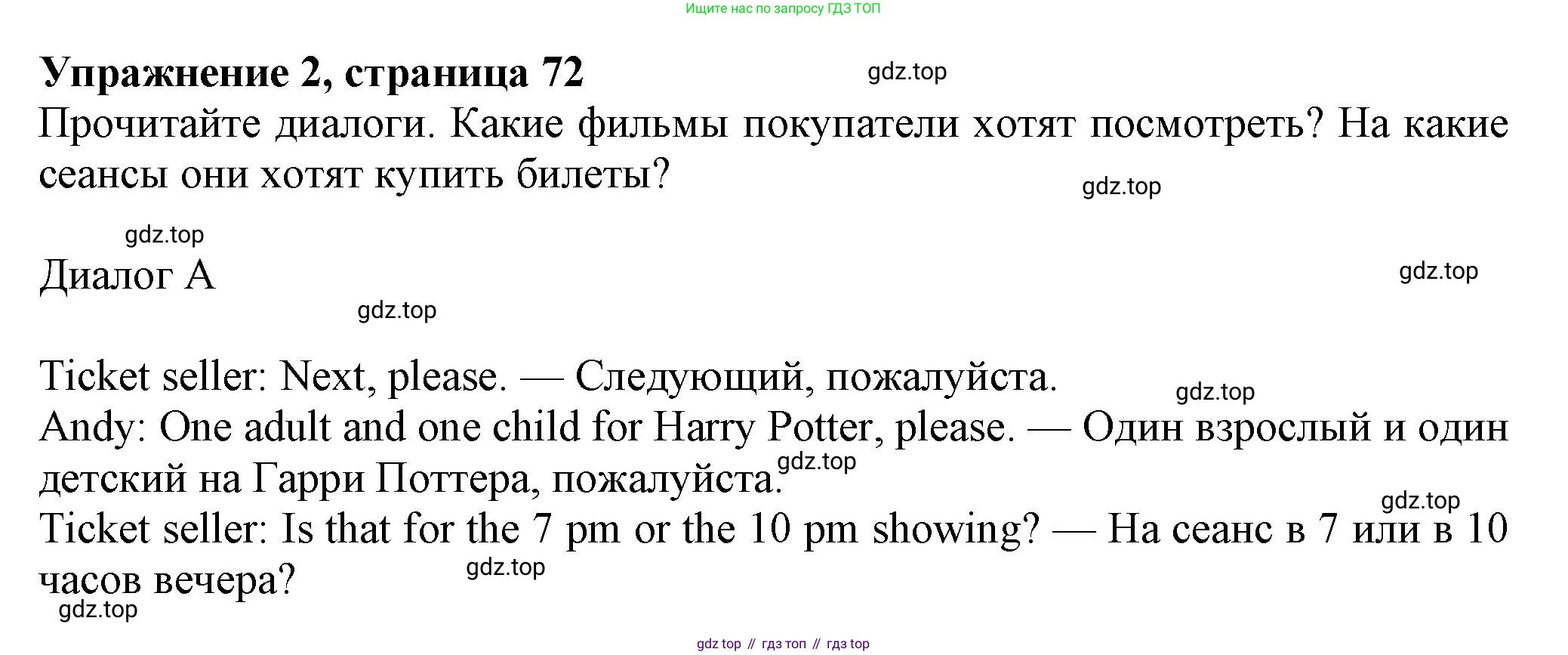 Ищите нас по запросу ГДЗ ТОП

Упражнение 2, страница 72

Прочитайте диалоги. Какие фильмы покупатели хотят посмотреть? На какие сеансы они хотят купить билеты?

Диалог А

Ticket seller: Next, please. — Следующий, пожалуйста.
Andy: One adult and one child for Harry Potter, please. — Один взрослый и один детский на Гарри Поттера, пожалуйста.
Ticket seller: Is that for the 7 pm or the 10 pm showing? — На сеанс в 7 или в 10 часов вечера?

gdz top // гдз топ // гдз top

gdz.top